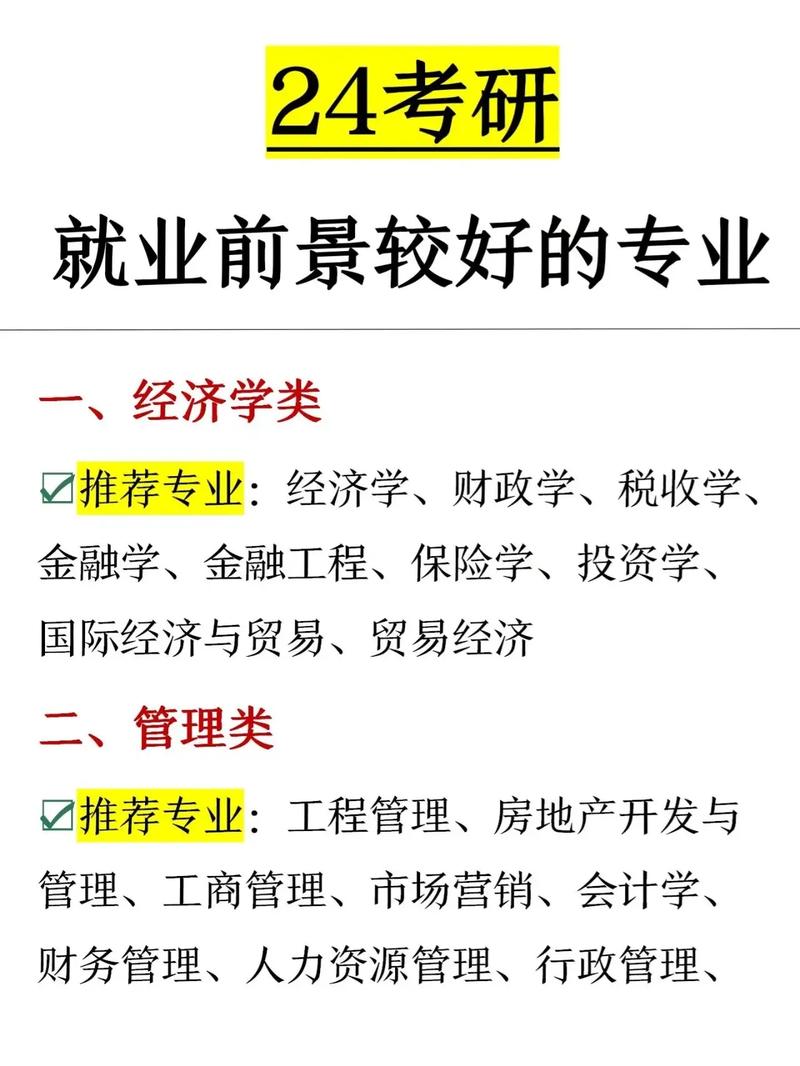 24考研

就业前景较好的专业

一、经济学类

☑推荐专业：经济学、财政学、税收学、金融学、金融工程、保险学、投资学、国际经济与贸易、贸易经济

二、管理类

☑推荐专业：工程管理、房地产开发与管理、工商管理、市场营销、会计学、财务管理、人力资源管理、行政管理、